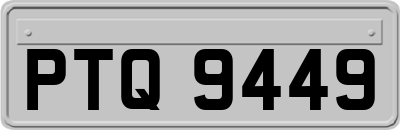 PTQ 9449